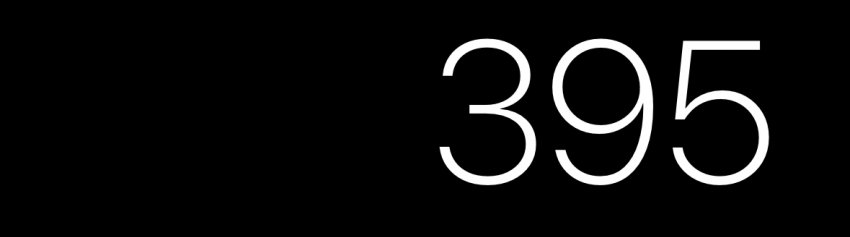 395